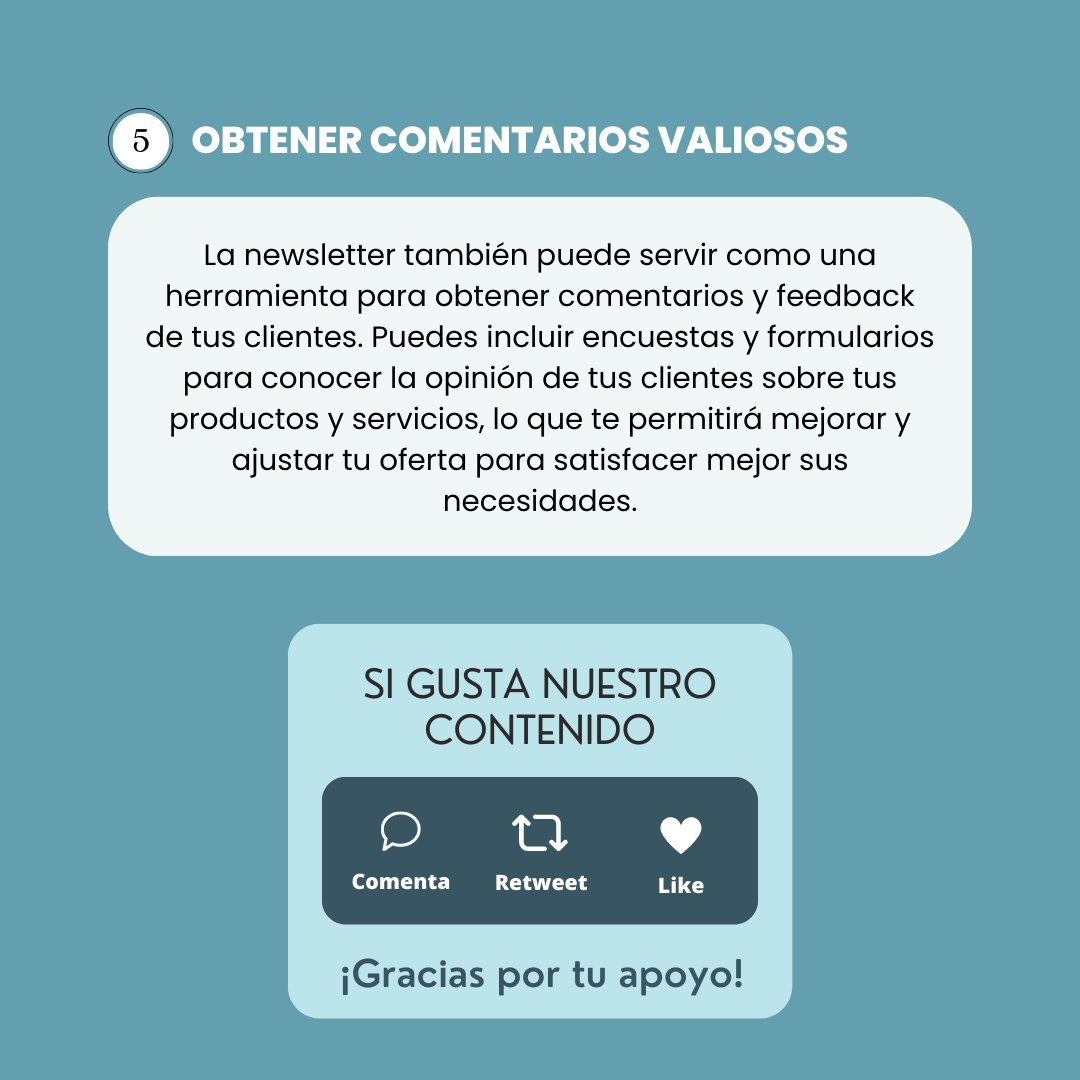 5 OBTENER COMENTARIOS VALIOSOS

La newsletter también puede servir como una herramienta para obtener comentarios y feedback de tus clientes. Puedes incluir encuestas y formularios para conocer la opinión de tus clientes sobre tus productos y servicios, lo que te permitirá mejorar y ajustar tu oferta para satisfacer mejor sus necesidades.

SI GUSTA NUESTRO CONTENIDO

Comenta
Retweet
Like

¡Gracias por tu apoyo!